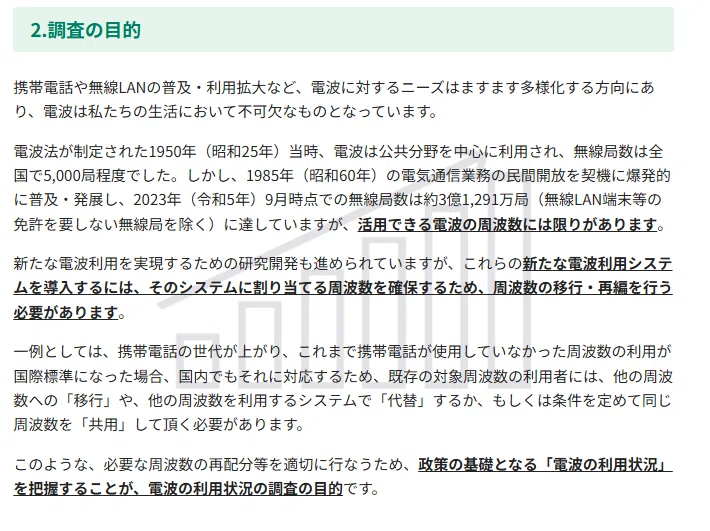 2.調査の目的

携帯電話や無線LANの普及・利用拡大など、電波に対するニーズはますます多様化する方向にあり、電波は私たちの生活において不可欠なものとなっています。

電波法が制定された1950年（昭和25年）当時、電波は公共分野を中心に利用され、無線局数は全国で5,000局程度でした。しかし、1985年（昭和60年）の電気通信業務の民間開放を契機に爆発的に普及・発展し、2023年（令和5年）9月時点での無線局数は約3億1,291万局（無線LAN端末等の免許を要しない無線局を除く）に達していますが、活用できる電波の周波数には限りがあります。

新たな電波利用を実現するための研究開発も進められていますが、これらの新たな電波利用システムを導入するには、そのシステムに割り当てる周波数を確保するため、周波数の移行・再編を行う必要があります。

一例としては、携帯電話の世代が上がり、これまで携帯電話が使用していなかった周波数の利用が国際標準になった場合、国内でもそれに対応するため、既存の対象周波数の利用者には、他の周波数への「移行」や、他の周波数を利用するシステムで「代替」するか、もしくは条件を定めて同じ周波数を「共用」して頂く必要があります。

このような、必要な周波数の再配分等を適切に行なうため、政策の基礎となる「電波の利用状況」を把握することが、電波の利用状況の調査の目的です。